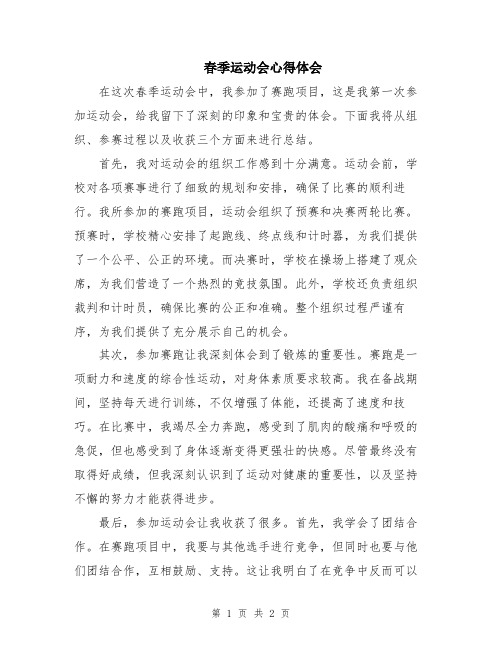 春季运动会心得体会

在这次春季运动会中，我参加了赛跑项目，这是我第一次参加运动会，给我留下了深刻的印象和宝贵的体会。下面我将从组织、参赛过程以及收获三个方面来进行总结。

首先，我对运动会的组织工作感到十分满意。运动会前，学校对各项赛事进行了细致的规划和安排，确保了比赛的顺利进行。我所参加的赛跑项目，运动会组织了预赛和决赛两轮比赛。预赛时，学校精心安排了起跑线、终点线和计时器，为我们提供了一个公平、公正的环境。而决赛时，学校在操场上搭建了观众席，为我们营造了一个热烈的竞技氛围。此外，学校还负责组织裁判和计时员，确保比赛的公正和准确。整个组织过程严谨有序，为我们提供了充分展示自己的机会。

其次，参加赛跑让我深刻体会到了锻炼的重要性。赛跑是一项耐力和速度的综合性运动，对身体素质要求较高。我在备战期间，坚持每天进行训练，不仅增强了体能，还提高了速度和技巧。在比赛中，我竭尽全力奔跑，感受到了肌肉的酸痛和呼吸的急促，但也感受到了身体逐渐变得更强壮的快感。尽管最终没有取得好成绩，但我深刻认识到了运动对健康的重要性，以及坚持不懈的努力才能获得进步。

最后，参加运动会让我收获了很多。首先，我学会了团结合作。在赛跑项目中，我要与其他选手进行竞争，但同时也要与他们团结合作，互相鼓励、支持。这让我明白了在竞争中反而可以

第 1 页 共 2 页